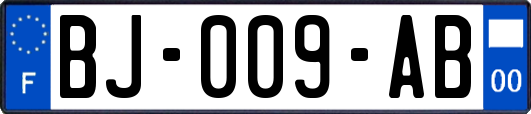 F

BJ-009-AB

00